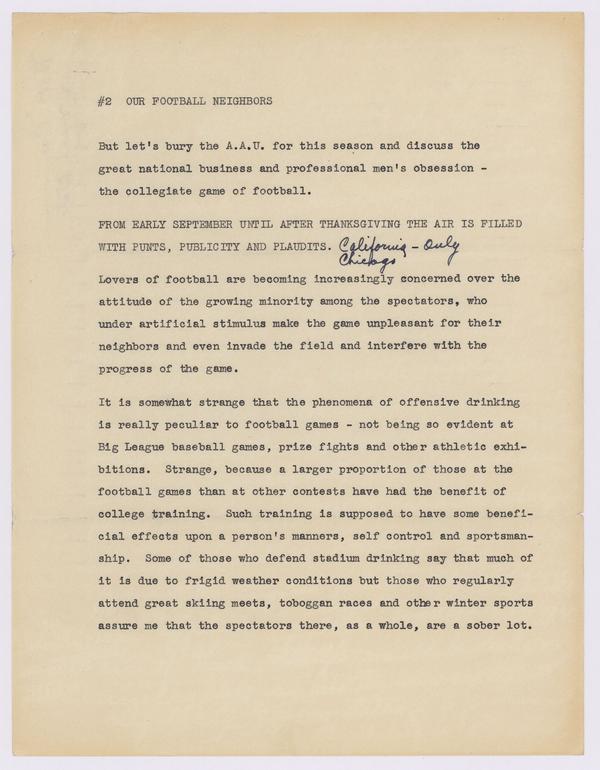 #2 OUR FOOTBALL NEIGHBORS

But let's bury the A.A.U. for this season and discuss the great national business and professional men's obsession - the collegiate game of football.

FROM EARLY SEPTEMBER UNTIL AFTER THANKSGIVING THE AIR IS FILLED WITH PUNTS, PUBLICITY AND PLAUDITS. California - Only Chicago

Lovers of football are becoming increasingly concerned over the attitude of the growing minority among the spectators, who under artificial stimulus make the game unpleasant for their neighbors and even invade the field and interfere with the progress of the game.

It is somewhat strange that the phenomena of offensive drinking is really peculiar to football games - not being so evident at Big League baseball games, prize fights and other athletic exhibitions. Strange, because a larger proportion of those at the football games than at other contests have had the benefit of college training. Such training is supposed to have some beneficial effects upon a person's manners, self control and sportsmanship. Some of those who defend stadium drinking say that much of it is due to frigid weather conditions but those who regularly attend great skiing meets, toboggan races and other winter sports assure me that the spectators there, as a whole, are a sober lot.